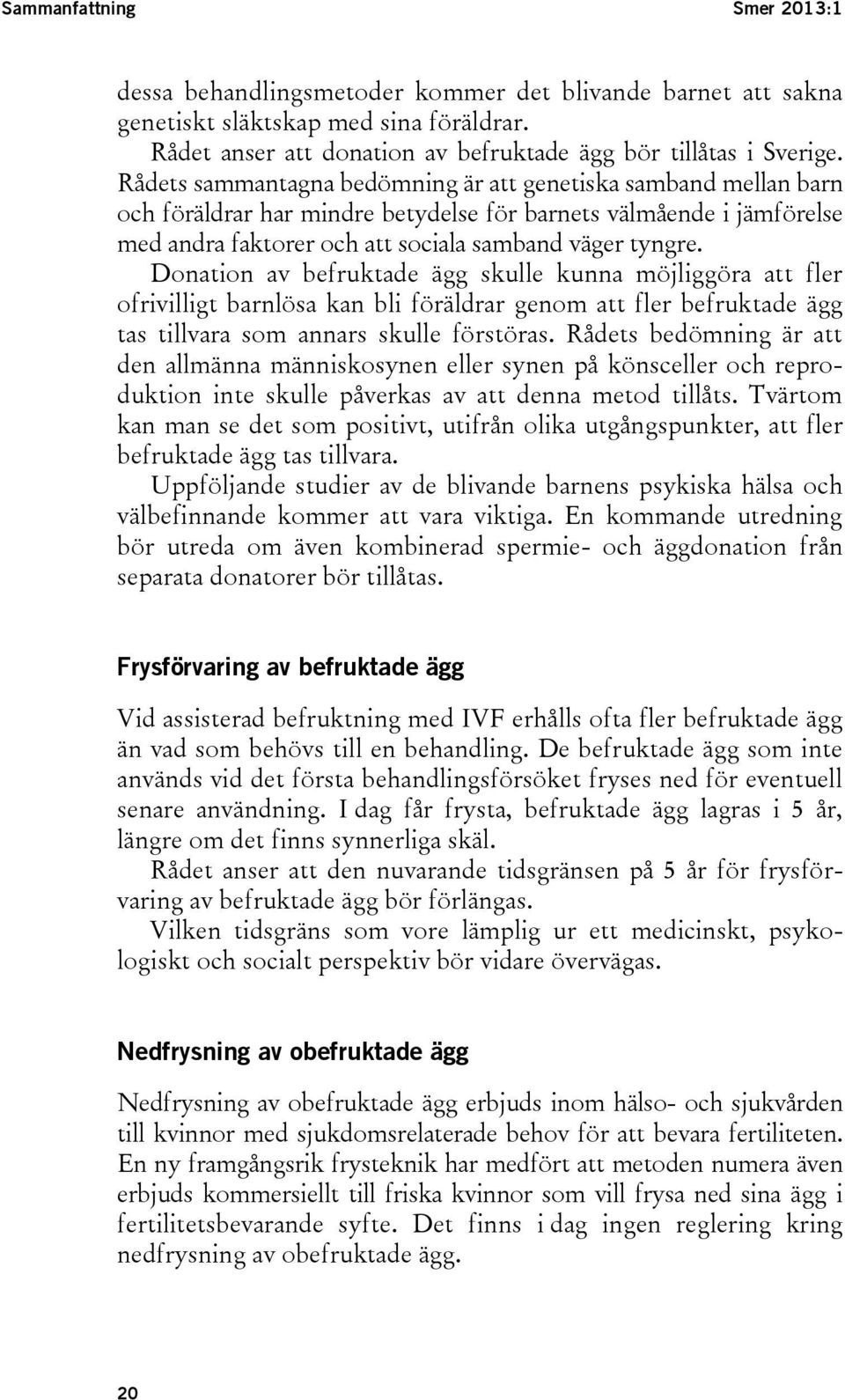 Sammanfattning Smer 2013:1

dessa behandlingsmetoder kommer det blivande barnet att sakna genetiskt släktskap med sina föräldrar.

Rådet anser att donation av befruktade ägg bör tillåtas i Sverige. Rådets sammantagna bedömning är att genetiska samband mellan barn och föräldrar har mindre betydelse för barnets välmående i jämförelse med andra faktorer och att sociala samband väger tyngre. Donation av befruktade ägg skulle kunna möjliggöra att fler ofrivilligt barnlösa kan bli föräldrar genom att fler befruktade ägg tas tillvara som annars skulle förstöras. Rådets bedömning är att den allmänna människosynen eller synen på könsceller och reproduktion inte skulle påverkas av att denna metod tillåts. Tvärtom kan man se det som positivt, utifrån olika utgångspunkter, att fler befruktade ägg tas tillvara.

Uppföljande studier av de blivande barnens psykiska hälsa och välbefinnande kommer att vara viktiga. En kommande utredning bör utreda om även kombinerad spermie- och äggdonation från separata donatorer bör tillåtas.

Frysförvaring av befruktade ägg

Vid assisterad befruktning med IVF erhålls ofta fler befruktade ägg än vad som behövs till en behandling. De befruktade ägg som inte används vid det första behandlingsförsöket fryses ned för eventuell senare användning. I dag får frysta, befruktade ägg lagras i 5 år, längre om det finns synnerliga skäl.

Rådet anser att den nuvarande tidsgränsen på 5 år för frysförvaring av befruktade ägg bör förlängas.

Vilken tidsgräns som vore lämplig ur ett medicinskt, psykologiskt och socialt perspektiv bör vidare övervägas.

Nedfrysning av obefruktade ägg

Nedfrysning av obefruktade ägg erbjuds inom hälso- och sjukvården till kvinnor med sjukdomsrelaterade behov för att bevara fertiliteten. En ny framgångsrik frysteknik har medfört att metoden numera även erbjuds kommersiellt till friska kvinnor som vill frysa ned sina ägg i fertilitetsbevarande syfte. Det finns i dag ingen reglering kring nedfrysning av obefruktade ägg.

20